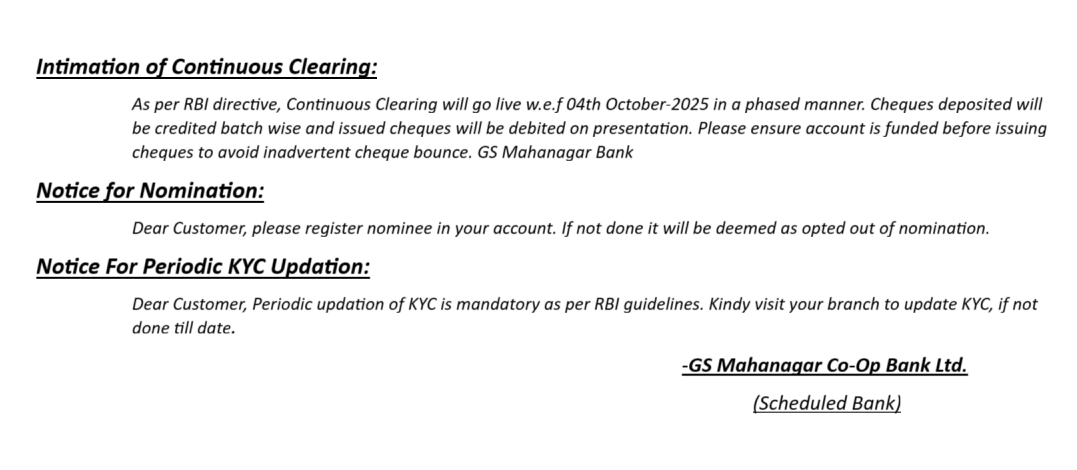 Intimation of Continuous Clearing:

As per RBI directive, Continuous Clearing will go live w.e.f 04th October-2025 in a phased manner. Cheques deposited will be credited batch wise and issued cheques will be debited on presentation. Please ensure account is funded before issuing cheques to avoid inadvertent cheque bounce. GS Mahanagar Bank

Notice for Nomination:

Dear Customer, please register nominee in your account. If not done it will be deemed as opted out of nomination.

Notice For Periodic KYC Updation:

Dear Customer, Periodic updation of KYC is mandatory as per RBI guidelines. Kindy visit your branch to update KYC, if not done till date.

-GS Mahanagar Co-Op Bank Ltd.

(Scheduled Bank)